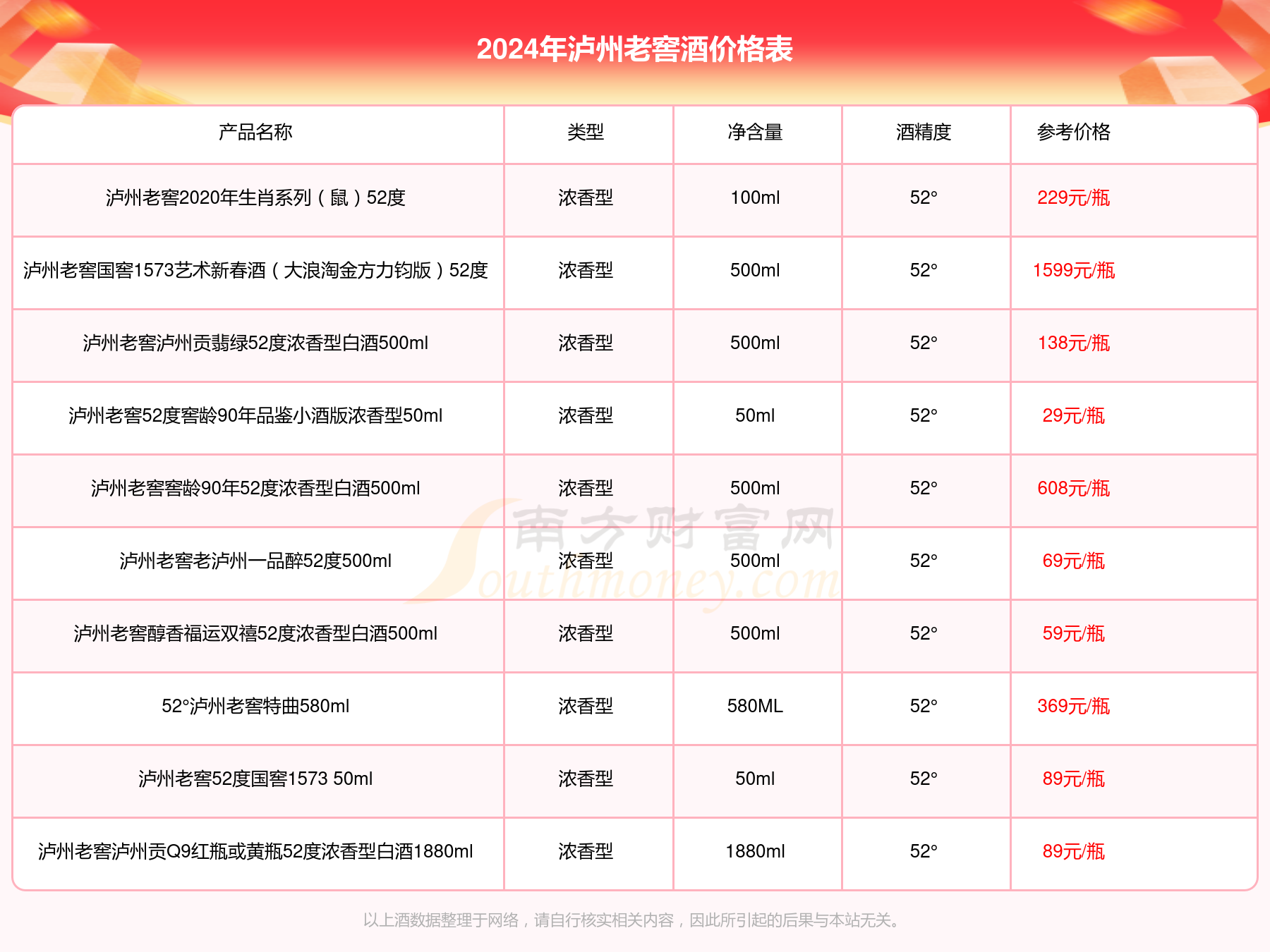 2024年泸州老窖酒价格表

| 产品名称 | 类型 | 净含量 | 酒精度 | 参考价格 |
|---|---|---|---|---|
| 泸州老窖2020年生肖系列（鼠）52度 | 浓香型 | 100ml | 52° | 229元/瓶 |
| 泸州老窖国窖1573艺术新春酒（大浪淘金方力钧版）52度 | 浓香型 | 500ml | 52° | 1599元/瓶 |
| 泸州老窖泸州贡翡绿52度浓香型白酒500ml | 浓香型 | 500ml | 52° | 138元/瓶 |
| 泸州老窖52度窖龄90年品鉴小酒版浓香型50ml | 浓香型 | 50ml | 52° | 29元/瓶 |
| 泸州老窖窖龄90年52度浓香型白酒500ml | 浓香型 | 500ml | 52° | 608元/瓶 |
| 泸州老窖老泸州一品醉52度500ml | 浓香型 | 500ml | 52° | 69元/瓶 |
| 泸州老窖醇香福运双禧52度浓香型白酒500ml | 浓香型 | 500ml | 52° | 59元/瓶 |
| 52°泸州老窖特曲580ml | 浓香型 | 580ML | 52° | 369元/瓶 |
| 泸州老窖52度国窖1573 50ml | 浓香型 | 50ml | 52° | 89元/瓶 |
| 泸州老窖泸州贡Q9红瓶或黄瓶52度浓香型白酒1880ml | 浓香型 | 1880ml | 52° | 89元/瓶 |

南方财富网 Southmoney.com

以上酒数据整理于网络，请自行核实相关内容，因此所引起的后果与本站无关。